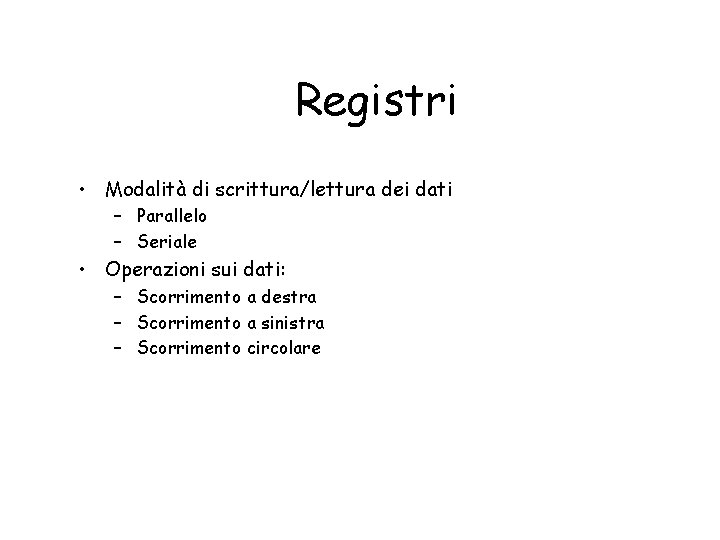 Registri

• Modalità di scrittura/lettura dei dati
  – Parallelo
  – Seriale
• Operazioni sui dati:
  – Scorrimento a destra
  – Scorrimento a sinistra
  – Scorrimento circolare